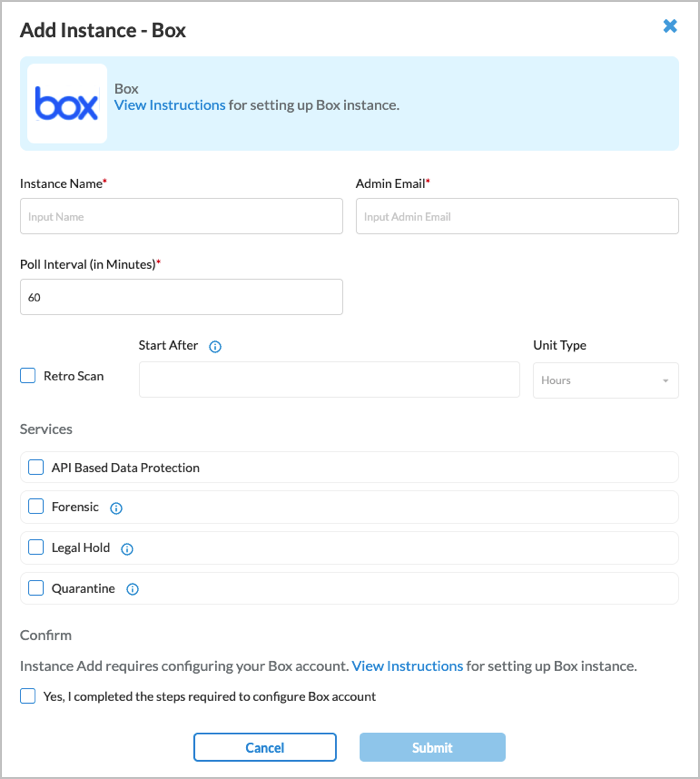 Add Instance - Box

box

Box
View Instructions for setting up Box instance.

Instance Name*

Input Name

Admin Email*

Input Admin Email

Poll Interval (in Minutes)*

60

Retro Scan

Start After

Unit Type

Hours

Services

API Based Data Protection

Forensic

Legal Hold

Quarantine

Confirm

Instance Add requires configuring your Box account. View Instructions for setting up Box instance.

Yes, I completed the steps required to configure Box account

Cancel

Submit